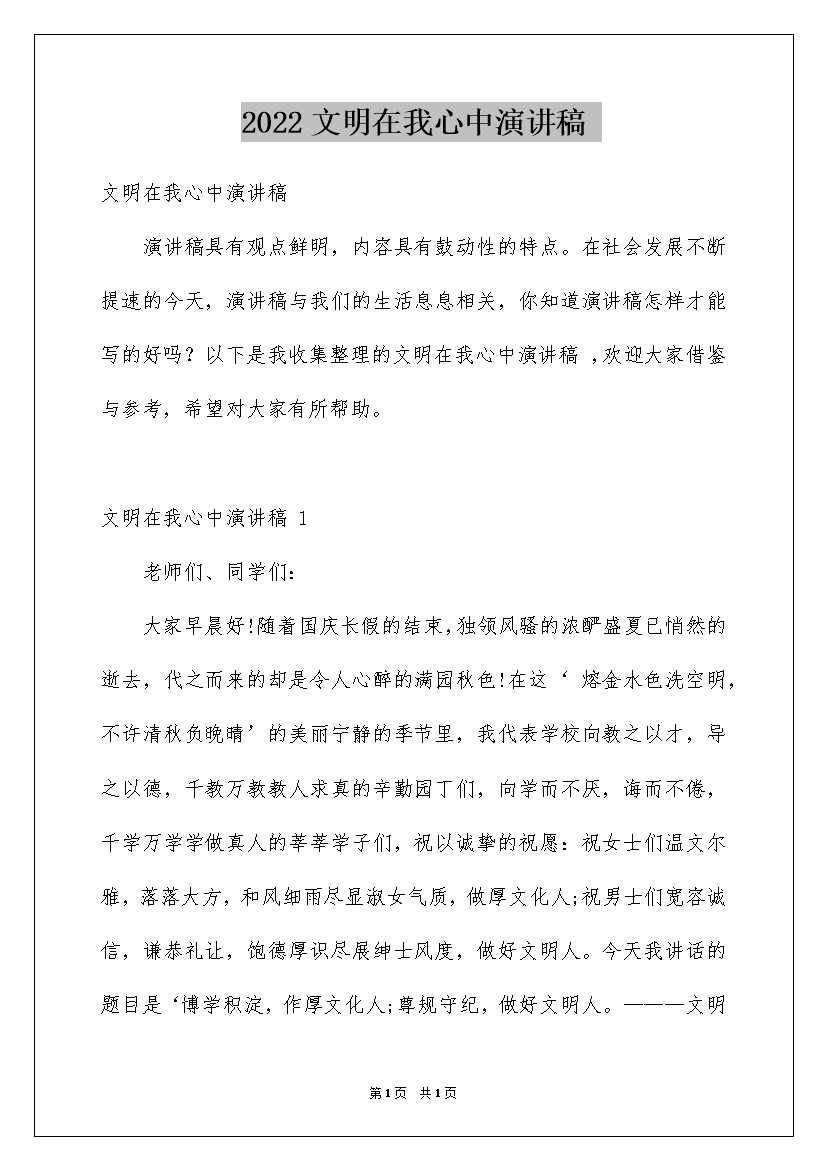 2022 文明在我心中演讲稿

文明在我心中演讲稿

演讲稿具有观点鲜明，内容具有鼓动性的特点。在社会发展不断提速的今天，演讲稿与我们的生活息息相关，你知道演讲稿怎样才能写的好吗？以下是我收集整理的文明在我心中演讲稿 ,欢迎大家借鉴与参考，希望对大家有所帮助。

文明在我心中演讲稿 1

老师们、同学们:

大家早晨好!随着国庆长假的结束,独领风骚的浓酽盛夏已悄然的逝去，代之而来的却是令人心醉的满园秋色!在这‘ 熔金水色洗空明，不许清秋负晚晴’的美丽宁静的季节里，我代表学校向教之以才，导之以德，千教万教教人求真的辛勤园丁们，向学而不厌，诲而不倦，千学万学学做真人的莘莘学子们，祝以诚挚的祝愿：祝女士们温文尔雅，落落大方，和风细雨尽显淑女气质，做厚文化人;祝男士们宽容诚信，谦恭礼让，饱德厚识尽展绅士风度，做好文明人。今天我讲话的题目是‘博学积淀，作厚文化人;尊规守纪，做好文明人。———文明

第1页 共1页